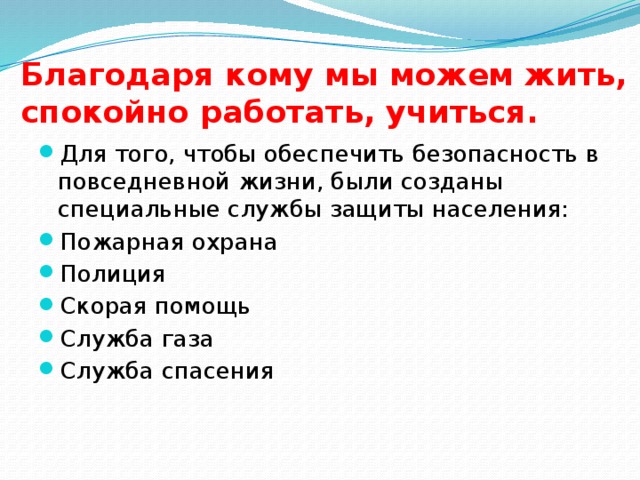 Благодаря кому мы можем жить, спокойно работать, учиться.

- Для того, чтобы обеспечить безопасность в повседневной жизни, были созданы специальные службы защиты населения:
- Пожарная охрана
- Полиция
- Скорая помощь
- Служба газа
- Служба спасения